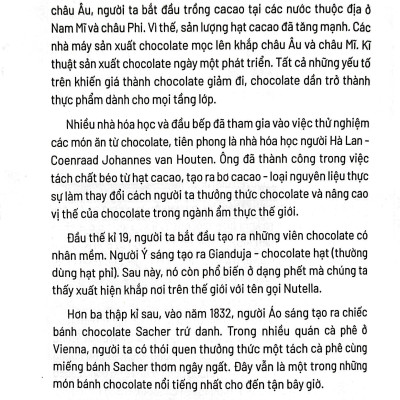 châu Âu, người ta bắt đầu trồng cacao tại các nước thuộc địa ở Nam Mĩ và châu Phi. Vì thế, sản lượng hạt cacao đã tăng mạnh. Các nhà máy sản xuất chocolate mọc lên khắp châu Âu và châu Mĩ. Kĩ thuật sản xuất chocolate ngày một phát triển. Tất cả những yếu tố trên khiến giá thành chocolate giảm đi, chocolate dần trở thành thực phẩm dành cho mọi tầng lớp.

Nhiều nhà hóa học và đầu bếp đã tham gia vào việc thử nghiệm các món ăn từ chocolate, tiên phong là nhà hóa học người Hà Lan - Coenraad Johannes van Houten. Ông đã thành công trong việc tách chất béo từ hạt cacao, tạo ra bơ cacao - loại nguyên liệu thực sự làm thay đổi cách người ta thưởng thức chocolate và nâng cao vị thế của chocolate trong ngành ẩm thực thế giới.

Đầu thế kỉ 19, người ta bắt đầu tạo ra những viên chocolate có nhân mềm. Người Ý sáng tạo ra Gianduja - chocolate hạt (thường dùng hạt phỉ). Sau này, nó còn phổ biến ở dạng phết mà chúng ta thấy xuất hiện khắp nơi trên thế giới với tên gọi Nutella.

Hơn ba thập kỉ sau, vào năm 1832, người Áo sáng tạo ra chiếc bánh chocolate Sacher trứ danh. Trong nhiều quán cà phê ở Vienna, người ta có thói quen thưởng thức một tách cà phê cùng miếng bánh Sacher thơm ngây ngất. Đây vẫn là một trong những món bánh chocolate nổi tiếng nhất cho đến tận bây giờ.